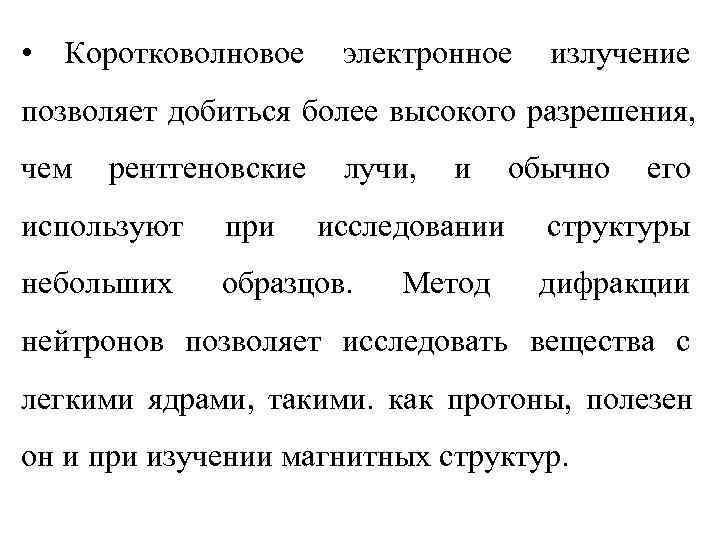 • Коротковолновое электронное излучение позволяет добиться более высокого разрешения, чем рентгеновские лучи, и обычно его используют при исследовании структуры небольших образцов. Метод дифракции нейтронов позволяет исследовать вещества с легкими ядрами, такими. как протоны, полезен он и при изучении магнитных структур.